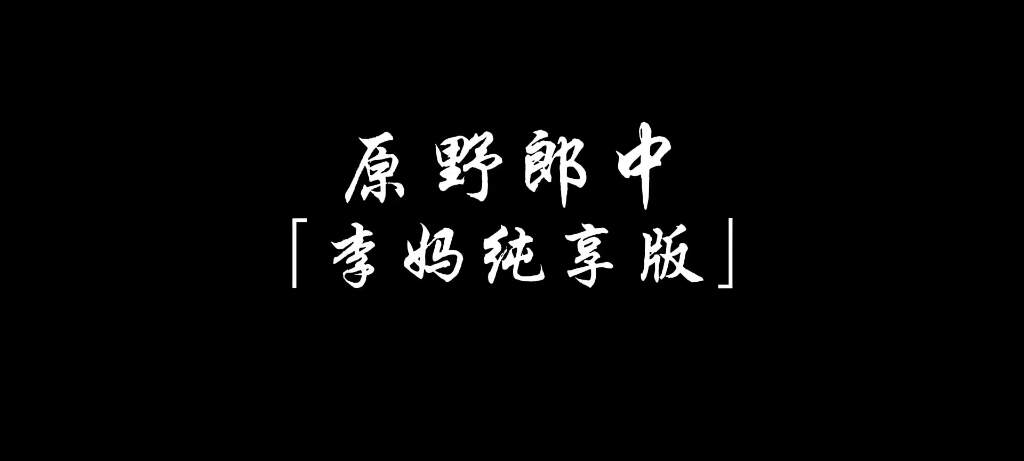 原野郎中
「李妈纯享版」